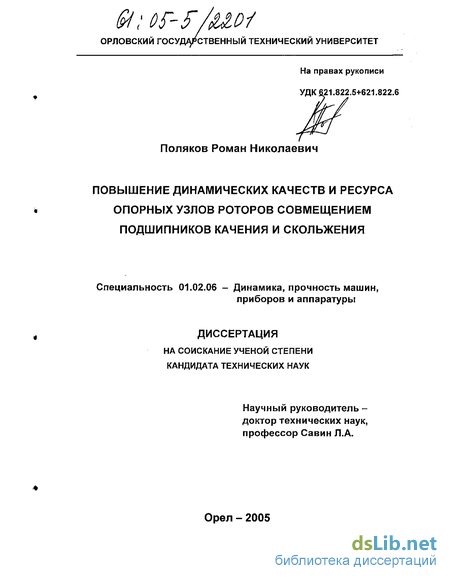 61:05-5/2201

ОРЛОВСКИЙ ГОСУДАРСТВЕННЫЙ ТЕХНИЧЕСКИЙ УНИВЕРСИТЕТ

На правах рукописи

УДК 621.822.5+621.822.6

Поляков Роман Николаевич

ПОВЫШЕНИЕ ДИНАМИЧЕСКИХ КАЧЕСТВ И РЕСУРСА ОПОРНЫХ УЗЛОВ РОТОРОВ СОВМЕЩЕНИЕМ ПОДШИПНИКОВ КАЧЕНИЯ И СКОЛЬЖЕНИЯ

Специальность 01.02.06 – Динамика, прочность машин, приборов и аппаратуры

ДИССЕРТАЦИЯ

НА СОИСКАНИЕ УЧЕНОЙ СТЕПЕНИ КАНДИДАТА ТЕХНИЧЕСКИХ НАУК

Научный руководитель – доктор технических наук, профессор Савин Л.А.

Орел – 2005

dsLib.net
библиотека диссертаций